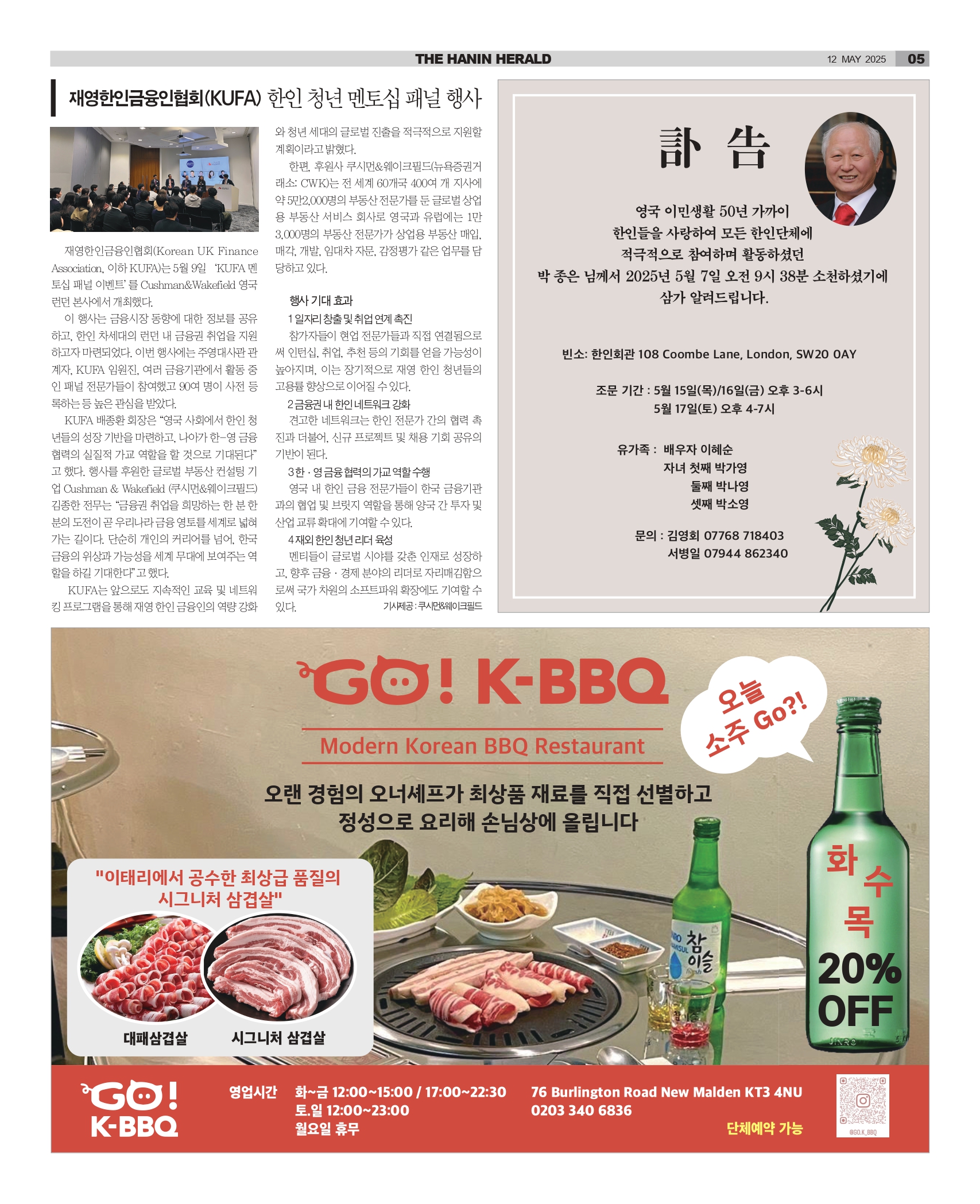 THE HANIN HERALD 12 MAY 2025 05

재영한인금융인협회(KUFA) 한인 청년 멘토십 패널 행사

재영한인금융인협회(Korean UK Finance Association, 이하 KUFA)는 5월 9일 'KUFA 멘토십 패널 이벤트'를 Cushman&Wakefield 영국 런던 본사에서 개최했다.

이 행사는 금융시장 동향에 대한 정보를 공유하고, 한인 차세대의 런던 내 금융권 취업을 지원하고자 마련되었다. 이번 행사에는 주영대사관 관계자, KUFA 임원진, 여러 금융기관에서 활동 중인 패널 전문가들이 참여했고 90여 명이 사전 등록하는 등 높은 관심을 받았다.

KUFA 배종환 회장은 "영국 사회에서 한인 청년들의 성장 기반을 마련하고, 나아가 한-영 금융 협력의 실질적 가교 역할을 할 것으로 기대된다"고 했다. 행사를 후원한 글로벌 부동산 컨설팅 기업 Cushman & Wakefield (쿠시먼&웨이크필드) 김종한 전무는 "금융권 취업을 희망하는 한 분 한 분의 도전이 곧 우리나라 금융 영토를 세계로 넓혀 가는 길이다. 단순히 개인의 커리어를 넘어, 한국 금융의 위상과 가능성을 세계 무대에 보여주는 역할을 하길 기대한다"고 했다.

KUFA는 앞으로도 지속적인 교육 및 네트워킹 프로그램을 통해 재영 한인 금융인의 역량 강화와 청년 세대의 글로벌 진출을 적극적으로 지원할 계획이라고 밝혔다.

한편, 후원사 쿠시먼&웨이크필드(뉴욕증권거래소: CWK)는 전 세계 60개국 400여 개 지사에 약 5만2,000명의 부동산 전문가를 둔 글로벌 상업용 부동산 서비스 회사로 영국과 유럽에는 1만 3,000명의 부동산 전문가가 상업용 부동산 매입, 매각, 개발, 임대차 자문, 감정평가 같은 업무를 담당하고 있다.

행사 기대 효과
1 일자리 창출 및 취업 연계 촉진
참가자들이 현업 전문가들과 직접 연결됨으로써 인턴십, 취업, 추천 등의 기회를 얻을 가능성이 높아지며, 이는 장기적으로 재영 한인 청년들의 고용률 향상으로 이어질 수 있다.
2 금융권 내 한인 네트워크 강화
견고한 네트워크는 한인 전문가 간의 협력 촉진과 더불어, 신규 프로젝트 및 채용 기회 공유의 기반이 된다.
3 한·영 금융 협력의 가교 역할 수행
영국 내 한인 금융 전문가들이 한국 금융기관과의 협업 및 브릿지 역할을 통해 양국 간 투자 및 산업 교류 확대에 기여할 수 있다.
4 재외 한인 청년 리더 육성
멘티들이 글로벌 시야를 갖춘 인재로 성장하고, 향후 금융·경제 분야의 리더로 자리매김함으로써 국가 차원의 소프트파워 확장에도 기여할 수 있다.
기사제공 : 쿠시먼&웨이크필드

訃 告

영국 이민생활 50년 가까이
한인들을 사랑하여 모든 한인단체에
적극적으로 참여하며 활동하셨던
박 종은 님께서 2025년 5월 7일 오전 9시 38분 소천하셨기에
삼가 알려드립니다.

빈소: 한인회관 108 Coombe Lane, London, SW20 0AY

조문 기간 : 5월 15일(목)/16일(금) 오후 3-6시
5월 17일(토) 오후 4-7시

유가족 : 배우자 이혜순
자녀 첫째 박가영
둘째 박나영
셋째 박소영

문의 : 김영회 07768 718403
서병일 07944 862340

GO! K-BBQ
Modern Korean BBQ Restaurant
오늘 소주 Go?!
오랜 경험의 오너셰프가 최상품 재료를 직접 선별하고
정성으로 요리해 손님상에 올립니다
"이태리에서 공수한 최상급 품질의 시그니처 삼겹살"
대패삼겹살 시그니처 삼겹살
참이슬
화 수 목 20% OFF

GO! K-BBQ
영업시간 화~금 12:00~15:00 / 17:00~22:30
토.일 12:00~23:00
월요일 휴무
76 Burlington Road New Malden KT3 4NU
0203 340 6836
단체예약 가능
@GO.K_BBQ